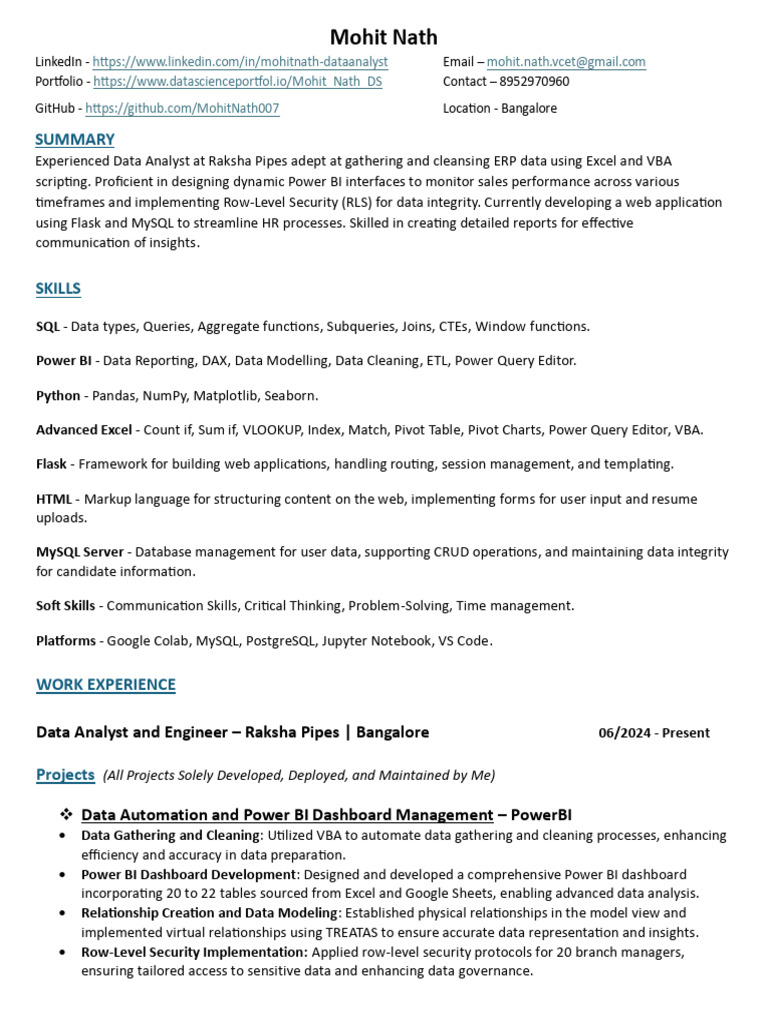 Mohit Nath

LinkedIn - https://www.linkedin.com/in/mohitnath-dataanalyst
Portfolio - https://www.datascienceportfol.io/Mohit_Nath_DS
GitHub - https://github.com/MohitNath007

Email – mohit.nath.vcet@gmail.com
Contact – 8952970960
Location - Bangalore

SUMMARY

Experienced Data Analyst at Raksha Pipes adept at gathering and cleansing ERP data using Excel and VBA scripting. Proficient in designing dynamic Power BI interfaces to monitor sales performance across various timeframes and implementing Row-Level Security (RLS) for data integrity. Currently developing a web application using Flask and MySQL to streamline HR processes. Skilled in creating detailed reports for effective communication of insights.

SKILLS

SQL - Data types, Queries, Aggregate functions, Subqueries, Joins, CTEs, Window functions.

Power BI - Data Reporting, DAX, Data Modelling, Data Cleaning, ETL, Power Query Editor.

Python - Pandas, NumPy, Matplotlib, Seaborn.

Advanced Excel - Count if, Sum if, VLOOKUP, Index, Match, Pivot Table, Pivot Charts, Power Query Editor, VBA.

Flask - Framework for building web applications, handling routing, session management, and templating.

HTML - Markup language for structuring content on the web, implementing forms for user input and resume uploads.

MySQL Server - Database management for user data, supporting CRUD operations, and maintaining data integrity for candidate information.

Soft Skills - Communication Skills, Critical Thinking, Problem-Solving, Time management.

Platforms - Google Colab, MySQL, PostgreSQL, Jupyter Notebook, VS Code.

WORK EXPERIENCE

Data Analyst and Engineer – Raksha Pipes | Bangalore 06/2024 - Present

Projects (All Projects Solely Developed, Deployed, and Maintained by Me)

❖ Data Automation and Power BI Dashboard Management – PowerBI
• Data Gathering and Cleaning: Utilized VBA to automate data gathering and cleaning processes, enhancing efficiency and accuracy in data preparation.
• Power BI Dashboard Development: Designed and developed a comprehensive Power BI dashboard incorporating 20 to 22 tables sourced from Excel and Google Sheets, enabling advanced data analysis.
• Relationship Creation and Data Modeling: Established physical relationships in the model view and implemented virtual relationships using TREATAS to ensure accurate data representation and insights.
• Row-Level Security Implementation: Applied row-level security protocols for 20 branch managers, ensuring tailored access to sensitive data and enhancing data governance.